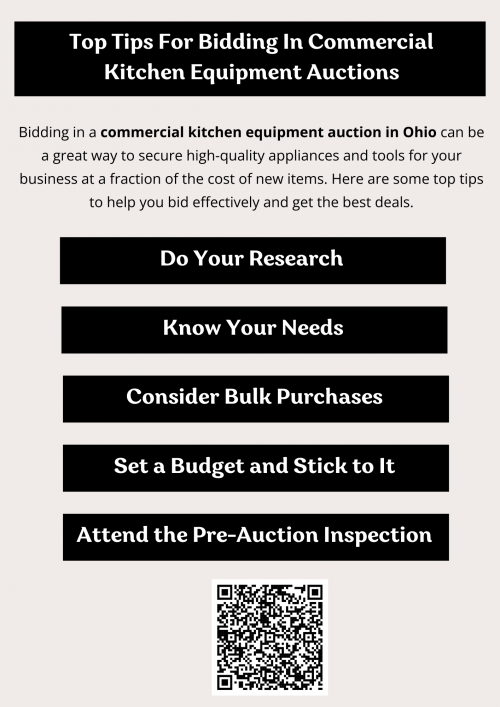 Top Tips For Bidding In Commercial Kitchen Equipment Auctions

Bidding in a commercial kitchen equipment auction in Ohio can be a great way to secure high-quality appliances and tools for your business at a fraction of the cost of new items. Here are some top tips to help you bid effectively and get the best deals.

Do Your Research

Know Your Needs

Consider Bulk Purchases

Set a Budget and Stick to It

Attend the Pre-Auction Inspection